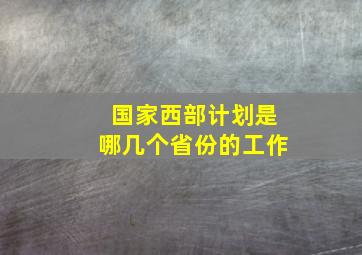 国家西部计划是
哪几个省份的工作